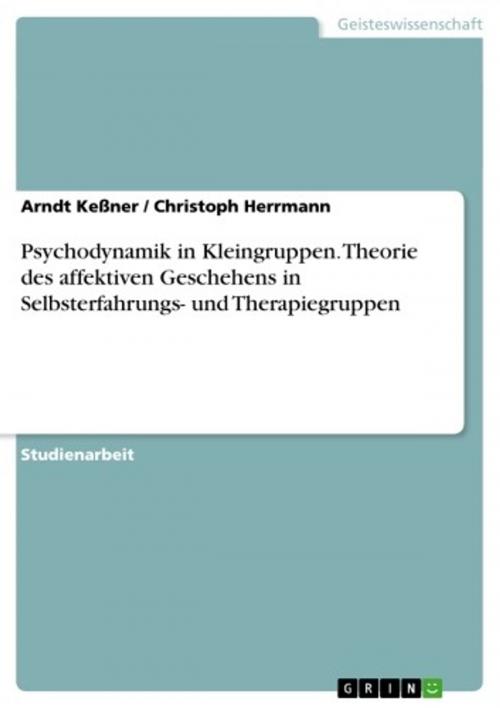 Geisteswissenschaft

Arndt Keßner / Christoph Herrmann

Psychodynamik in Kleingruppen. Theorie des affektiven Geschehens in Selbsterfahrungs- und Therapiegruppen

Studienarbeit

GRIN